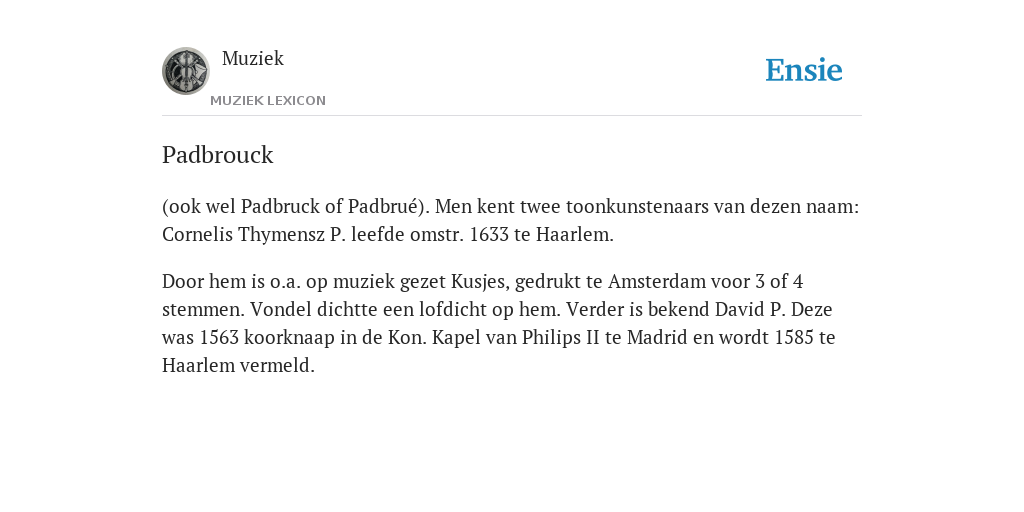 Muziek
MUZIEK LEXICON

Ensie

Padbrouck

(ook wel Padbruck of Padbrué). Men kent twee toonkunstenaars van dezen naam: Cornelis Thymensz P. leefde omstr. 1633 te Haarlem.

Door hem is o.a. op muziek gezet Kusjes, gedrukt te Amsterdam voor 3 of 4 stemmen. Vondel dichtte een lofdicht op hem. Verder is bekend David P. Deze was 1563 koorknaap in de Kon. Kapel van Philips II te Madrid en wordt 1585 te Haarlem vermeld.